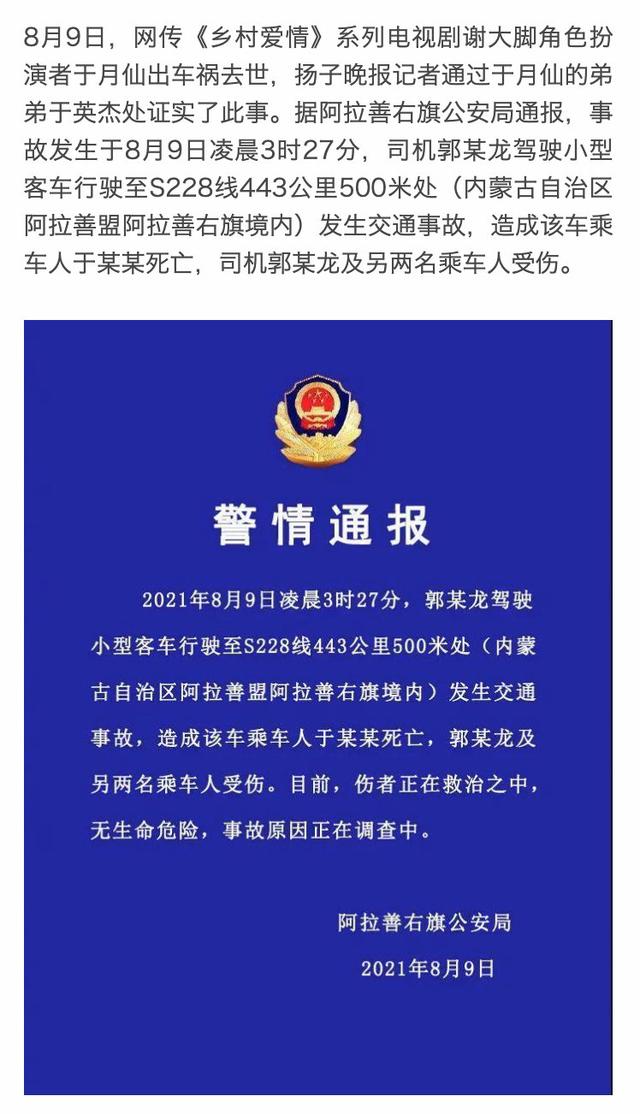 8月9日，网传《乡村爱情》系列电视剧谢大脚角色扮演者于月仙出车祸去世，扬子晚报记者通过于月仙的弟弟于英杰处证实了此事。据阿拉善右旗公安局通报，事故发生于8月9日凌晨3时27分，司机郭某龙驾驶小型客车行驶至S228线443公里500米处（内蒙古自治区阿拉善盟阿拉善右旗境内）发生交通事故，造成该车乘车人于某某死亡，司机郭某龙及另两名乘车人受伤。

警情通报

2021年8月9日凌晨3时27分，郭某龙驾驶小型客车行驶至S228线443公里500米处（内蒙古自治区阿拉善盟阿拉善右旗境内）发生交通事故，造成该车乘车人于某某死亡，郭某龙及另两名乘车人受伤。目前，伤者正在救治之中，无生命危险，事故原因正在调查中。

阿拉善右旗公安局
2021年8月9日